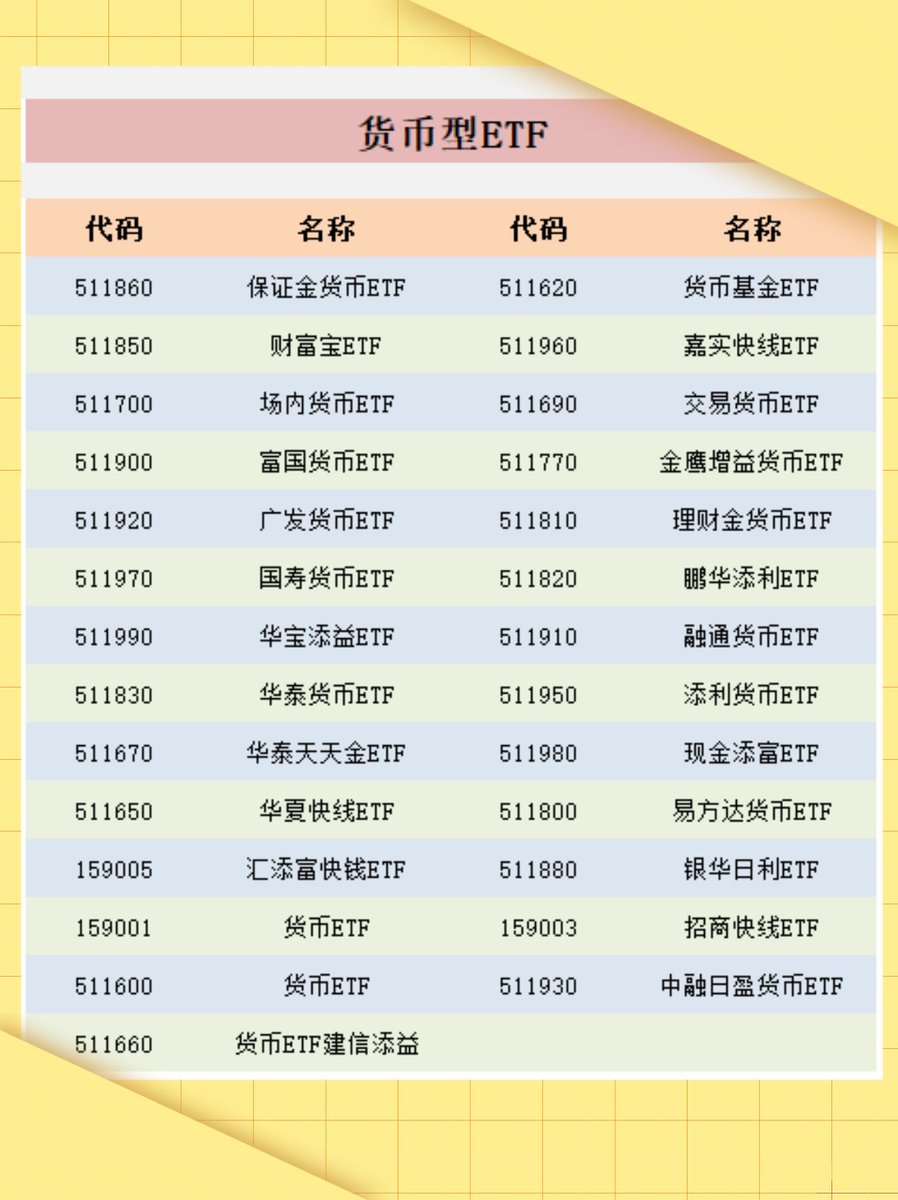 货币型ETF

| 代码 | 名称 | 代码 | 名称 |
|---|---|---|---|
| 511860 | 保证金货币ETF | 511620 | 货币基金ETF |
| 511850 | 财富宝ETF | 511960 | 嘉实快线ETF |
| 511700 | 场内货币ETF | 511690 | 交易货币ETF |
| 511900 | 富国货币ETF | 511770 | 金鹰增益货币ETF |
| 511920 | 广发货币ETF | 511810 | 理财金货币ETF |
| 511970 | 国寿货币ETF | 511820 | 鹏华添利ETF |
| 511990 | 华宝添益ETF | 511910 | 融通货币ETF |
| 511830 | 华泰货币ETF | 511950 | 添利货币ETF |
| 511670 | 华泰天天金ETF | 511980 | 现金添富ETF |
| 511650 | 华夏快线ETF | 511800 | 易方达货币ETF |
| 159005 | 汇添富快钱ETF | 511880 | 银华日利ETF |
| 159001 | 货币ETF | 159003 | 招商快线ETF |
| 511600 | 货币ETF | 511930 | 中融日盈货币ETF |
| 511660 | 货币ETF建信添益 | | |